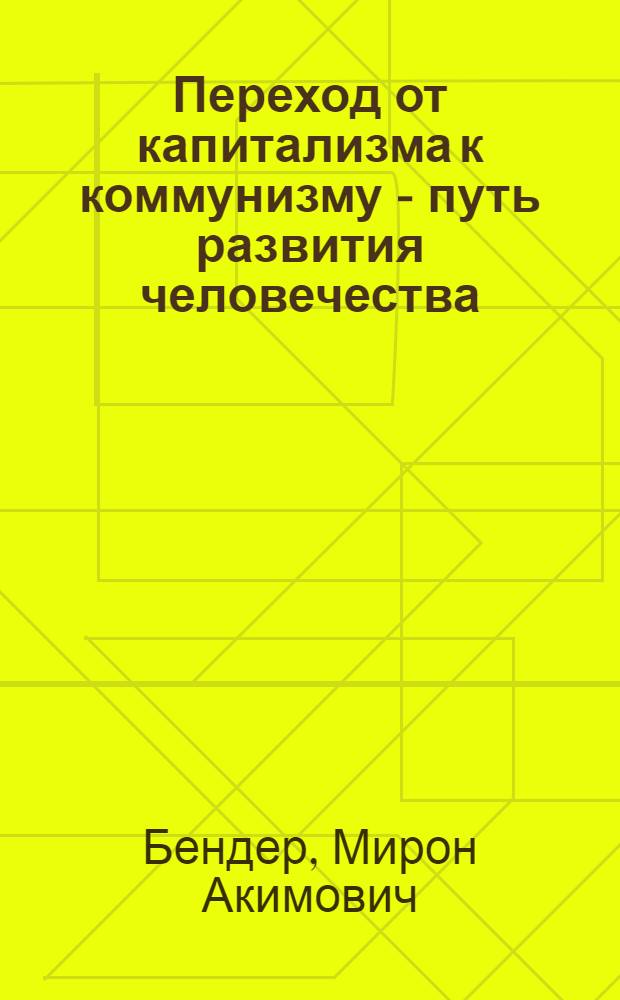 Переход от капитализма к коммунизму - путь развития человечества

Бендер, Мирон Акимович